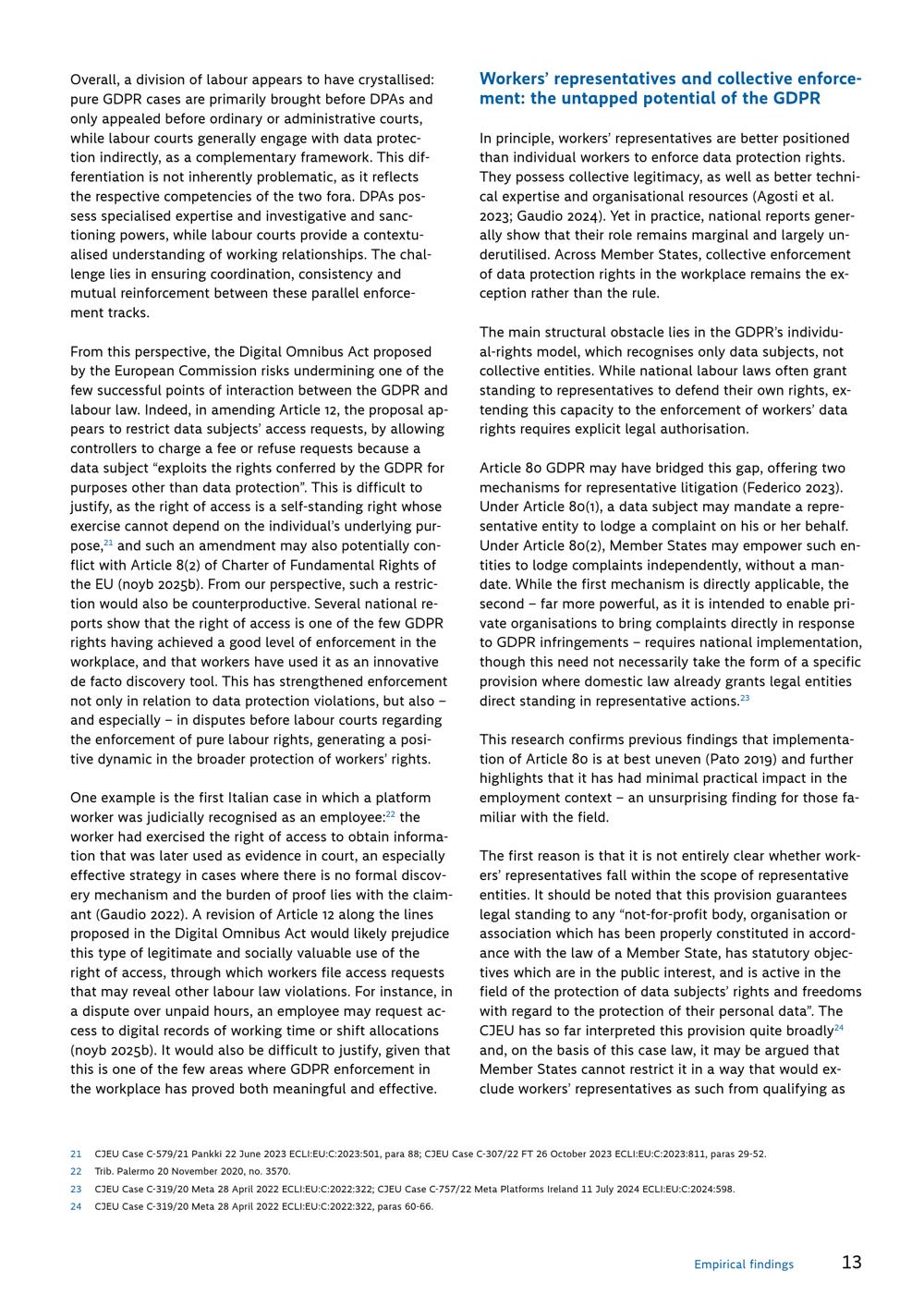 Overall, a division of labour appears to have crystallised: pure GDPR cases are primarily brought before DPAs and only appealed before ordinary or administrative courts, while labour courts generally engage with data protection indirectly, as a complementary framework. This differentiation is not inherently problematic, as it reflects the respective competencies of the two fora. DPAs possess specialised expertise and investigative and sanctioning powers, while labour courts provide a contextualised understanding of working relationships. The challenge lies in ensuring coordination, consistency and mutual reinforcement between these parallel enforcement tracks.

From this perspective, the Digital Omnibus Act proposed by the European Commission risks undermining one of the few successful points of interaction between the GDPR and labour law. Indeed, in amending Article 12, the proposal appears to restrict data subjects' access requests, by allowing controllers to charge a fee or refuse requests because a data subject "exploits the rights conferred by the GDPR for purposes other than data protection". This is difficult to justify, as the right of access is a self-standing right whose exercise cannot depend on the individual's underlying purpose,$^{21}$ and such an amendment may also potentially conflict with Article 8(2) of Charter of Fundamental Rights of the EU (noyb 2025b). From our perspective, such a restriction would also be counterproductive. Several national reports show that the right of access is one of the few GDPR rights having achieved a good level of enforcement in the workplace, and that workers have used it as an innovative de facto discovery tool. This has strengthened enforcement not only in relation to data protection violations, but also – and especially – in disputes before labour courts regarding the enforcement of pure labour rights, generating a positive dynamic in the broader protection of workers' rights.

One example is the first Italian case in which a platform worker was judicially recognised as an employee:$^{22}$ the worker had exercised the right of access to obtain information that was later used as evidence in court, an especially effective strategy in cases where there is no formal discovery mechanism and the burden of proof lies with the claimant (Gaudio 2022). A revision of Article 12 along the lines proposed in the Digital Omnibus Act would likely prejudice this type of legitimate and socially valuable use of the right of access, through which workers file access requests that may reveal other labour law violations. For instance, in a dispute over unpaid hours, an employee may request access to digital records of working time or shift allocations (noyb 2025b). It would also be difficult to justify, given that this is one of the few areas where GDPR enforcement in the workplace has proved both meaningful and effective.

Workers' representatives and collective enforcement: the untapped potential of the GDPR

In principle, workers' representatives are better positioned than individual workers to enforce data protection rights. They possess collective legitimacy, as well as better technical expertise and organisational resources (Agosti et al. 2023; Gaudio 2024). Yet in practice, national reports generally show that their role remains marginal and largely underutilised. Across Member States, collective enforcement of data protection rights in the workplace remains the exception rather than the rule.

The main structural obstacle lies in the GDPR's individual-rights model, which recognises only data subjects, not collective entities. While national labour laws often grant standing to representatives to defend their own rights, extending this capacity to the enforcement of workers' data rights requires explicit legal authorisation.

Article 80 GDPR may have bridged this gap, offering two mechanisms for representative litigation (Federico 2023). Under Article 80(1), a data subject may mandate a representative entity to lodge a complaint on his or her behalf. Under Article 80(2), Member States may empower such entities to lodge complaints independently, without a mandate. While the first mechanism is directly applicable, the second – far more powerful, as it is intended to enable private organisations to bring complaints directly in response to GDPR infringements – requires national implementation, though this need not necessarily take the form of a specific provision where domestic law already grants legal entities direct standing in representative actions.$^{23}$

This research confirms previous findings that implementation of Article 80 is at best uneven (Pato 2019) and further highlights that it has had minimal practical impact in the employment context – an unsurprising finding for those familiar with the field.

The first reason is that it is not entirely clear whether workers' representatives fall within the scope of representative entities. It should be noted that this provision guarantees legal standing to any "not-for-profit body, organisation or association which has been properly constituted in accordance with the law of a Member State, has statutory objectives which are in the public interest, and is active in the field of the protection of data subjects' rights and freedoms with regard to the protection of their personal data". The CJEU has so far interpreted this provision quite broadly$^{24}$ and, on the basis of this case law, it may be argued that Member States cannot restrict it in a way that would exclude workers' representatives as such from qualifying as

21 CJEU Case C-579/21 Pankki 22 June 2023 ECLI:EU:C:2023:501, para 88; CJEU Case C-307/22 FT 26 October 2023 ECLI:EU:C:2023:811, paras 29-52.
22 Trib. Palermo 20 November 2020, no. 3570.
23 CJEU Case C-319/20 Meta 28 April 2022 ECLI:EU:C:2022:322; CJEU Case C-757/22 Meta Platforms Ireland 11 July 2024 ECLI:EU:C:2024:598.
24 CJEU Case C-319/20 Meta 28 April 2022 ECLI:EU:C:2022:322, paras 60-66.

Empirical findings 13